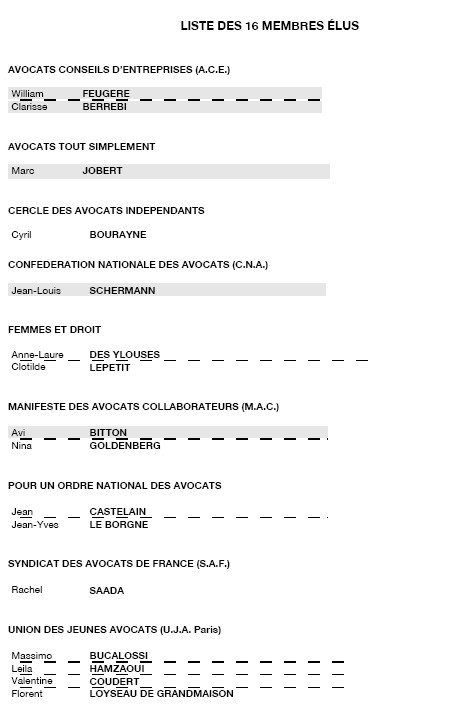 LISTE DES 16 MEMBRES ÉLUS

AVOCATS CONSEILS D'ENTREPRISES (A.C.E.)

William FEUGERE
Clarisse BERREBI

AVOCATS TOUT SIMPLEMENT

Marc JOBERT

CERCLE DES AVOCATS INDEPENDANTS

Cyril BOURAYNE

CONFEDERATION NATIONALE DES AVOCATS (C.N.A.)

Jean-Louis SCHERMANN

FEMMES ET DROIT

Anne-Laure DES YLOUSES
Clotilde LEPETIT

MANIFESTE DES AVOCATS COLLABORATEURS (M.A.C.)

Avi BITTON
Nina GOLDENBERG

POUR UN ORDRE NATIONAL DES AVOCATS

Jean CASTELAIN
Jean-Yves LE BORGNE

SYNDICAT DES AVOCATS DE FRANCE (S.A.F.)

Rachel SAADA

UNION DES JEUNES AVOCATS (U.J.A. Paris)

Massimo BUCALOSSI
Leila HAMZAOUI
Valentine COUDERT
Florent LOYSEAU DE GRANDMAISON